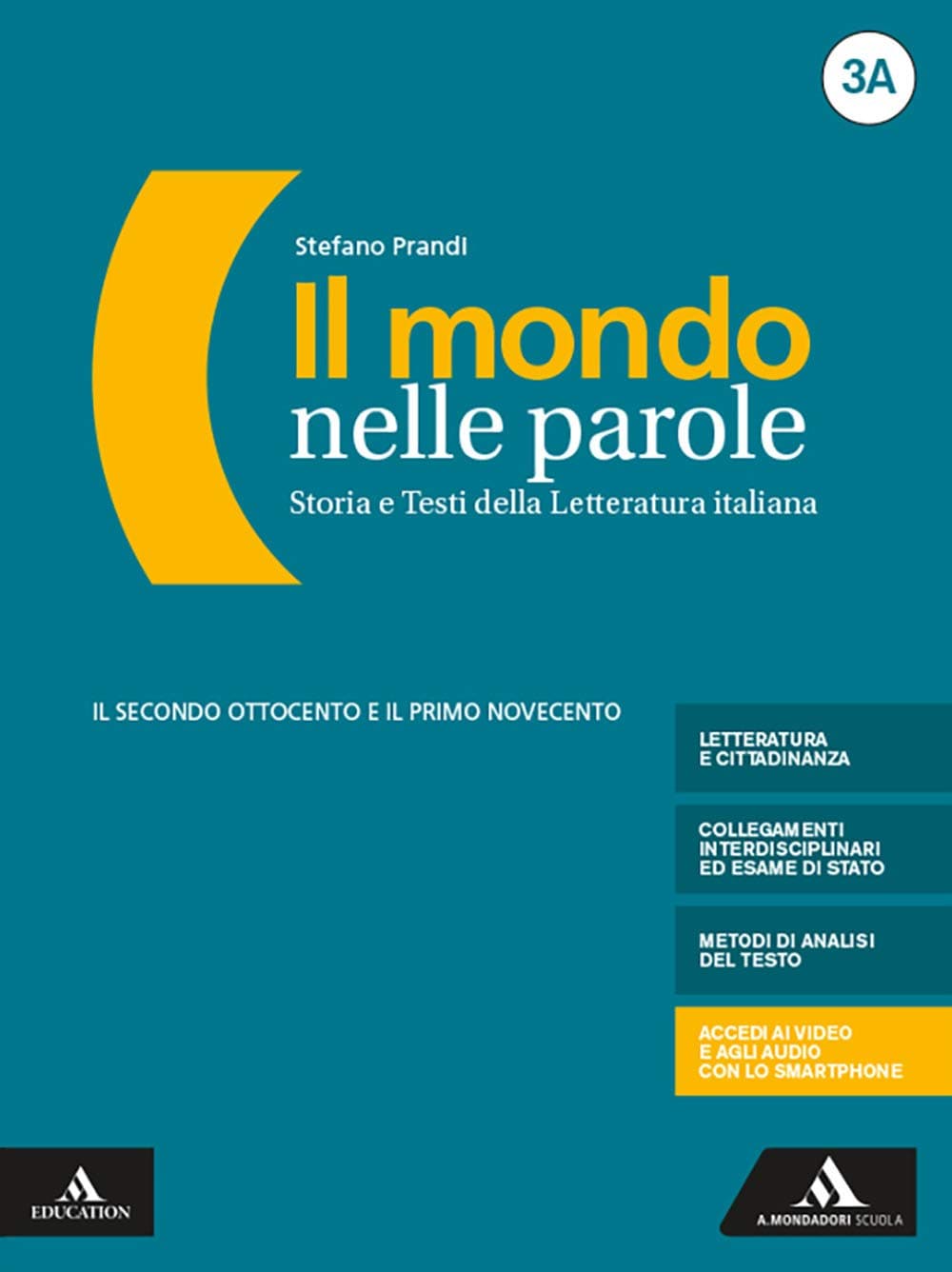 3A

Stefano Prandi

Il mondo
nelle parole

Storia e Testi della Letteratura italiana

IL SECONDO OTTOCENTO E IL PRIMO NOVECENTO

LETTERATURA
E CITTADINANZA

COLLEGAMENTI
INTERDISCIPLINARI
ED ESAME DI STATO

METODI DI ANALISI
DEL TESTO

ACCEDI AI VIDEO
E AGLI AUDIO
CON LO SMARTPHONE

EDUCATION

A. MONDADORI SCUOLA